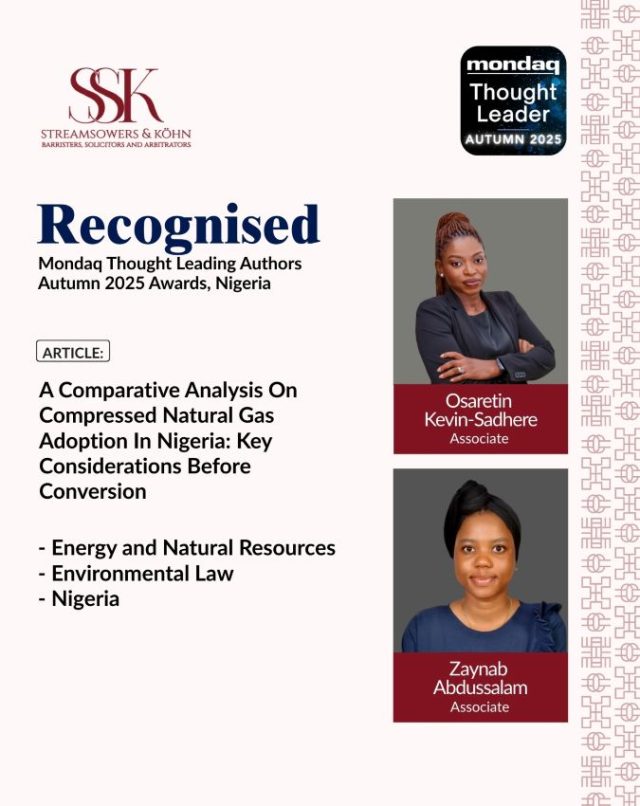 SSK
STREAMSOWERS & KÖHN
BARRISTERS, SOLICITORS AND ARBITRATORS

mondaq
Thought Leader
AUTUMN 2025

Recognised
Mondaq Thought Leading Authors Autumn 2025 Awards, Nigeria

ARTICLE:

A Comparative Analysis On Compressed Natural Gas Adoption In Nigeria: Key Considerations Before Conversion

- Energy and Natural Resources
- Environmental Law
- Nigeria

Osaretin Kevin-Sadhere
Associate

Zaynab Abdussalam
Associate